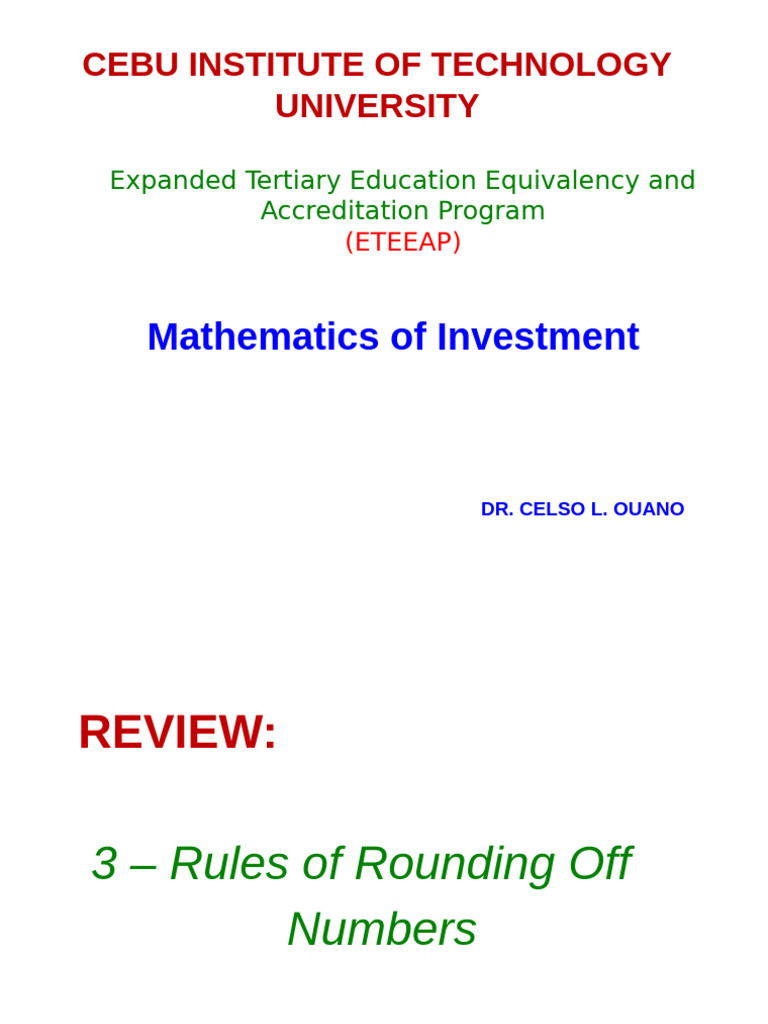 CEBU INSTITUTE OF TECHNOLOGY UNIVERSITY

Expanded Tertiary Education Equivalency and Accreditation Program
(ETEEAP)

Mathematics of Investment

DR. CELSO L. OUANO

REVIEW:

3 – Rules of Rounding Off Numbers